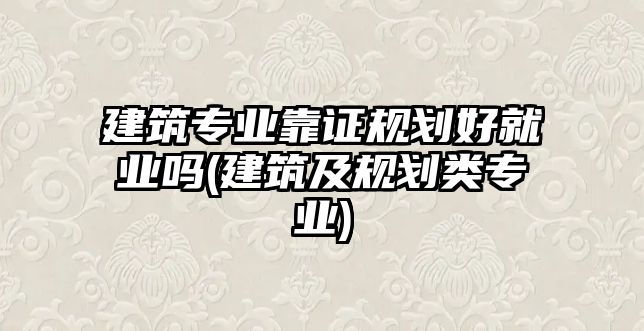 建筑专业靠证规划好就业吗(建筑及规划类专业)